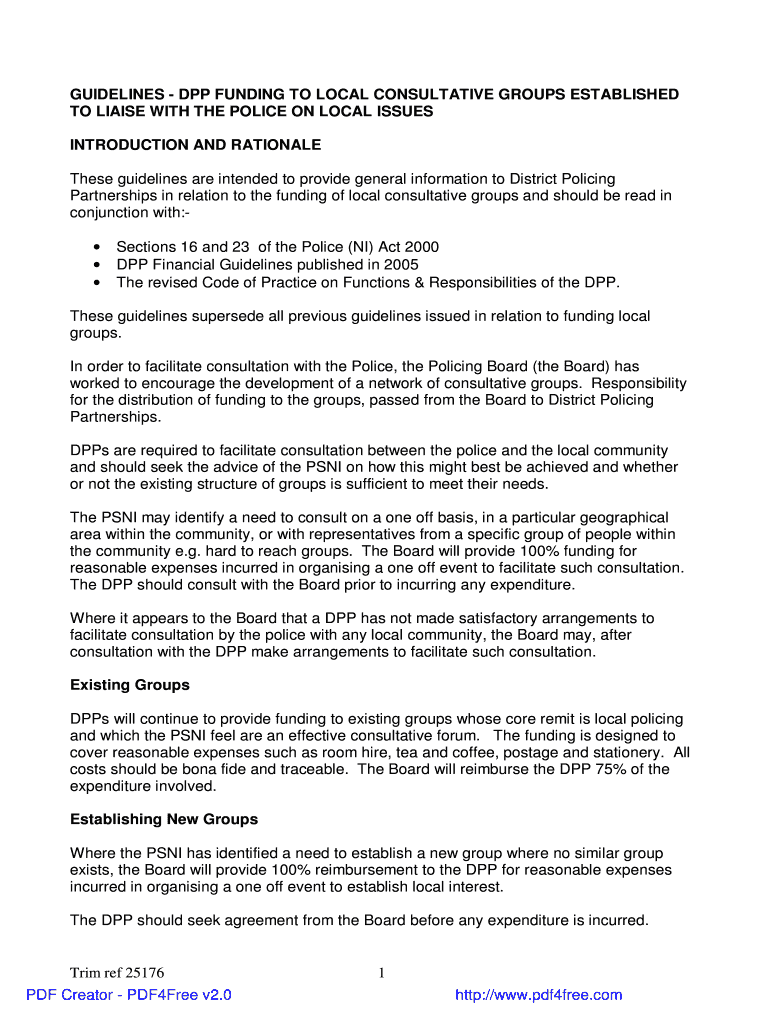 GUIDELINES - DPP FUNDING TO LOCAL CONSULTATIVE GROUPS ESTABLISHED TO LIAISE WITH THE POLICE ON LOCAL ISSUES

INTRODUCTION AND RATIONALE

These guidelines are intended to provide general information to District Policing Partnerships in relation to the funding of local consultative groups and should be read in conjunction with:-

• Sections 16 and 23 of the Police (NI) Act 2000
• DPP Financial Guidelines published in 2005
• The revised Code of Practice on Functions & Responsibilities of the DPP.

These guidelines supersede all previous guidelines issued in relation to funding local groups.

In order to facilitate consultation with the Police, the Policing Board (the Board) has worked to encourage the development of a network of consultative groups. Responsibility for the distribution of funding to the groups, passed from the Board to District Policing Partnerships.

DPPs are required to facilitate consultation between the police and the local community and should seek the advice of the PSNI on how this might best be achieved and whether or not the existing structure of groups is sufficient to meet their needs.

The PSNI may identify a need to consult on a one off basis, in a particular geographical area within the community, or with representatives from a specific group of people within the community e.g. hard to reach groups. The Board will provide 100% funding for reasonable expenses incurred in organising a one off event to facilitate such consultation. The DPP should consult with the Board prior to incurring any expenditure.

Where it appears to the Board that a DPP has not made satisfactory arrangements to facilitate consultation by the police with any local community, the Board may, after consultation with the DPP make arrangements to facilitate such consultation.

Existing Groups

DPPs will continue to provide funding to existing groups whose core remit is local policing and which the PSNI feel are an effective consultative forum. The funding is designed to cover reasonable expenses such as room hire, tea and coffee, postage and stationery. All costs should be bona fide and traceable. The Board will reimburse the DPP 75% of the expenditure involved.

Establishing New Groups

Where the PSNI has identified a need to establish a new group where no similar group exists, the Board will provide 100% reimbursement to the DPP for reasonable expenses incurred in organising a one off event to establish local interest.

The DPP should seek agreement from the Board before any expenditure is incurred.

Trim ref 25176

1

PDF Creator - PDF4Free v2.0

http://www.pdf4free.com